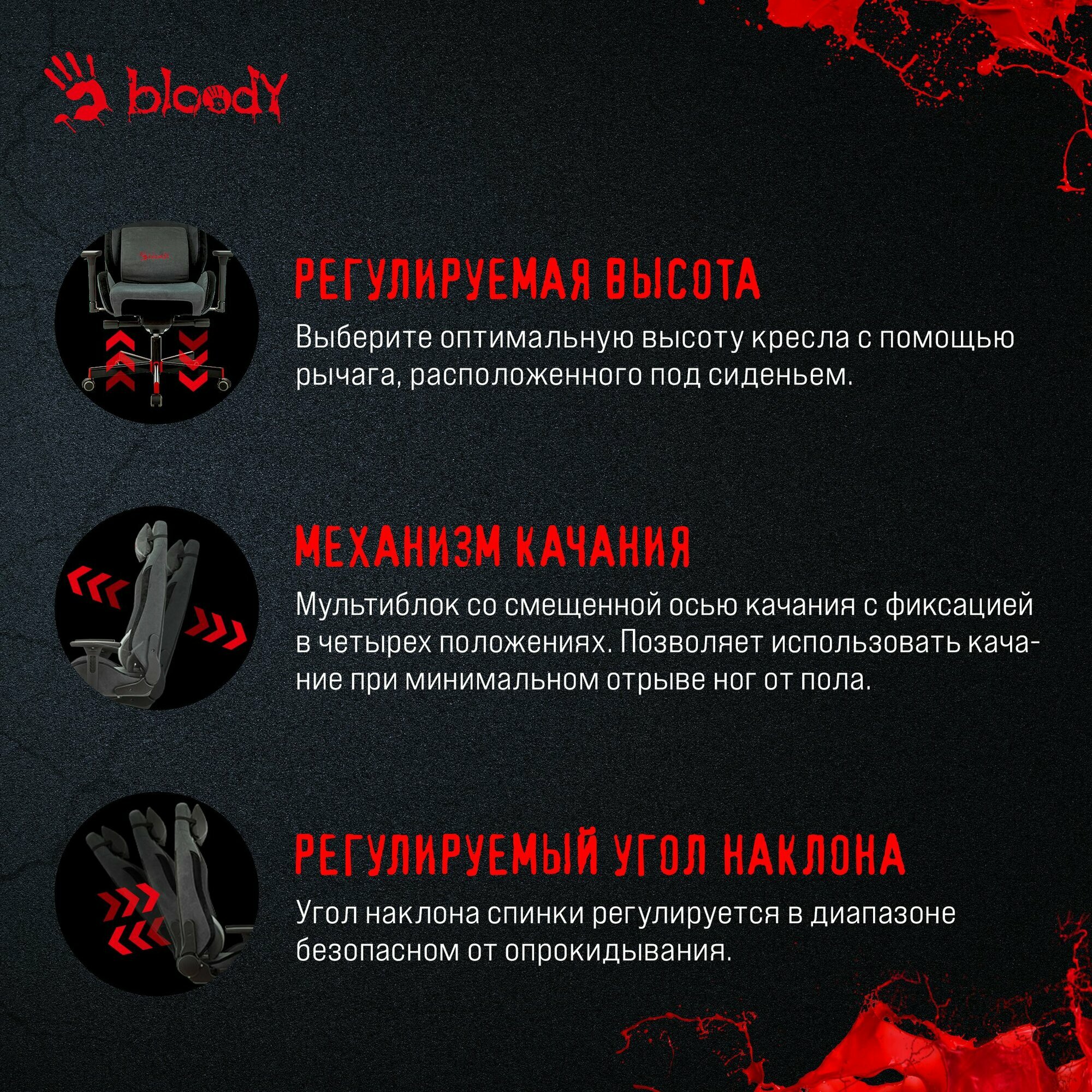 bloody

РЕГУЛИРУЕМАЯ ВЫСОТА

Выберите оптимальную высоту кресла с помощью рычага, расположенного под сиденьем.

МЕХАНИЗМ КАЧАНИЯ

Мультиблок со смещенной осью качания с фиксацией в четырех положениях. Позволяет использовать качание при минимальном отрыве ног от пола.

РЕГУЛИРУЕМЫЙ УГОЛ НАКЛОНА

Угол наклона спинки регулируется в диапазоне безопасном от опрокидывания.